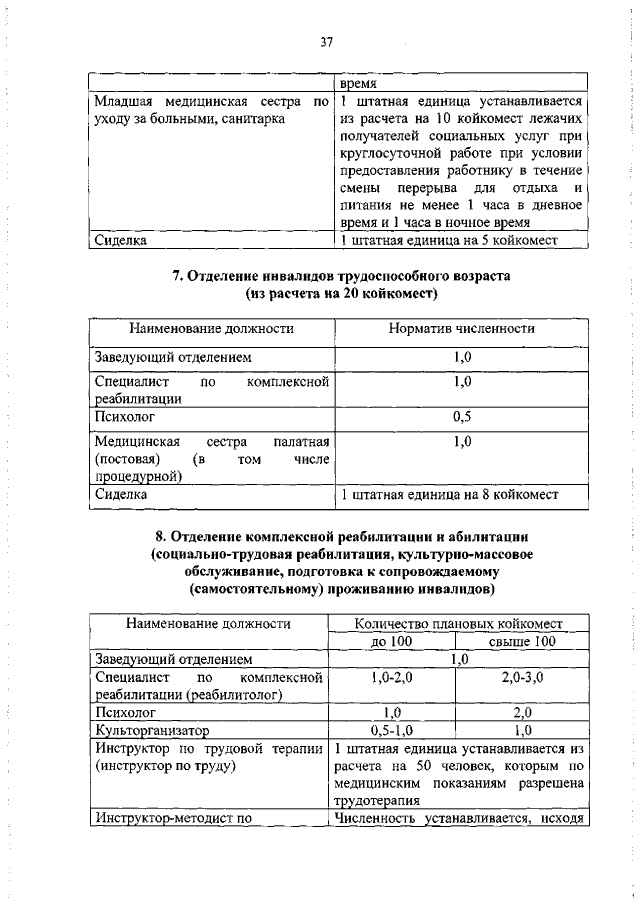 37

|  | время |
|---|---|
| Младшая медицинская сестра по уходу за больными, санитарка | 1 штатная единица устанавливается из расчета на 10 койкомест лежачих получателей социальных услуг при круглосуточной работе при условии предоставления работнику в течение смены перерыва для отдыха и питания не менее 1 часа в дневное время и 1 часа в ночное время |
| Сиделка | 1 штатная единица на 5 койкомест |

7. Отделение инвалидов трудоспособного возраста
(из расчета на 20 койкомест)

| Наименование должности | Норматив численности |
|---|---|
| Заведующий отделением | 1,0 |
| Специалист по комплексной реабилитации | 1,0 |
| Психолог | 0,5 |
| Медицинская сестра палатная (постовая) (в том числе процедурной) | 1,0 |
| Сиделка | 1 штатная единица на 8 койкомест |

8. Отделение комплексной реабилитации и абилитации
(социально-трудовая реабилитация, культурно-массовое обслуживание, подготовка к сопровождаемому (самостоятельному) проживанию инвалидов)

| Наименование должности | Количество плановых койкомест | |
|---|---|---|
| | до 100 | свыше 100 |
| Заведующий отделением | 1,0 | |
| Специалист по комплексной реабилитации (реабилитолог) | 1,0-2,0 | 2,0-3,0 |
| Психолог | 1,0 | 2,0 |
| Культорганизатор | 0,5-1,0 | 1,0 |
| Инструктор по трудовой терапии (инструктор по труду) | 1 штатная единица устанавливается из расчета на 50 человек, которым по медицинским показаниям разрешена трудотерапия | |
| Инструктор-методист по | Численность устанавливается, исходя | |